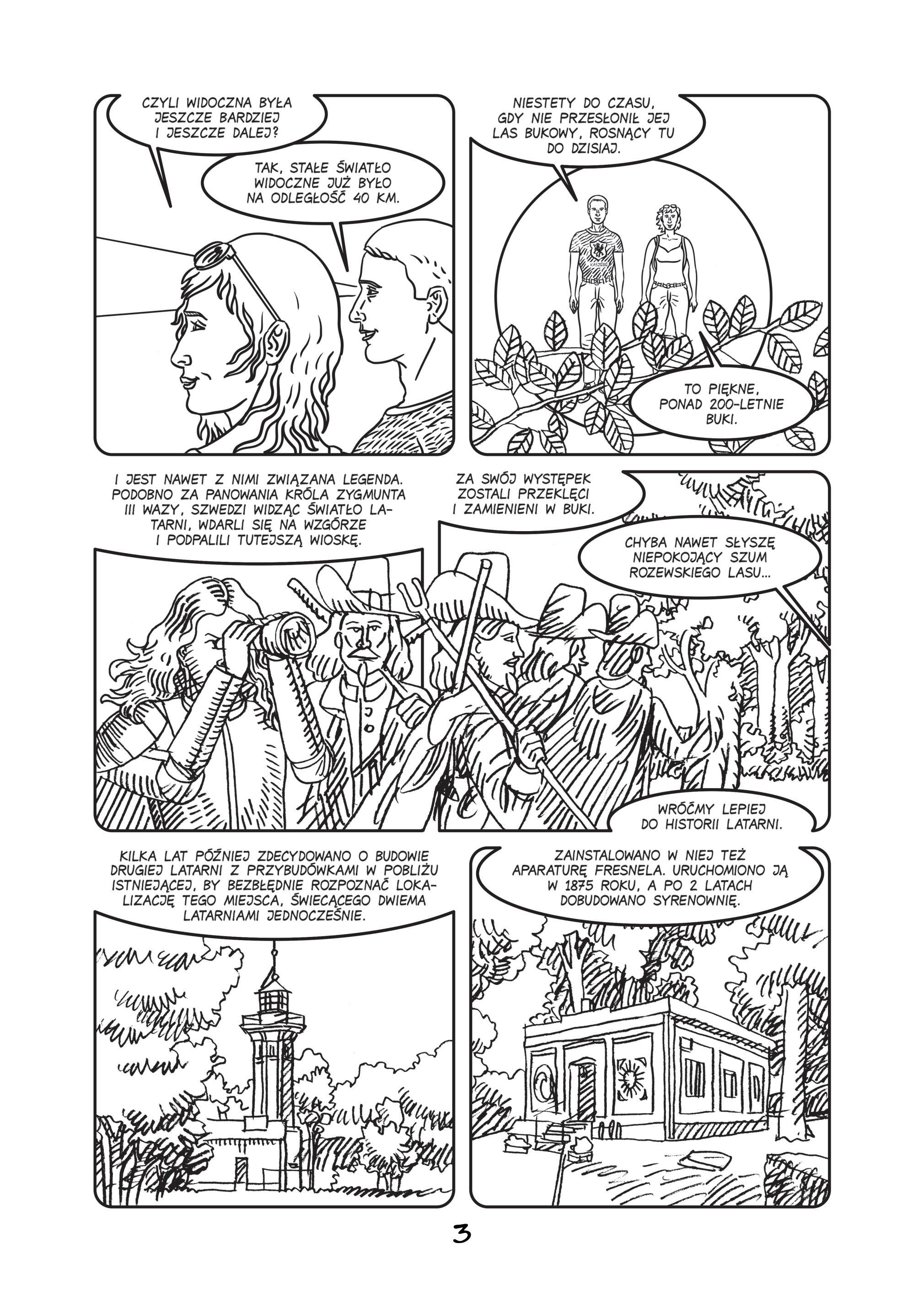 CZYLI WIDOCZNA BYŁA JESZCZE BARDZIEJ I JESZCZE DALEJ?

TAK, STAŁE ŚWIATŁO WIDOCZNE JUŻ BYŁO NA ODLEGŁOŚĆ 40 KM.

NIESTETY DO CZASU, GDY NIE PRZESŁONIŁ JEJ LAS BUKOWY, ROSNĄCY TU DO DZISIAJ.

TO PIĘKNE, PONAD 200-LETNIE BUKI.

I JEST NAWET Z NIMI ZWIĄZANA LEGENDA. PODOBNO ZA PANOWANIA KRÓLA ZYGMUNTA III WAZY, SZWEDZI WIDZĄC ŚWIATŁO LATARNI, WDARLI SIĘ NA WZGÓRZE I PODPALILI TUTEJSZĄ WIOSKĘ.

ZA SWÓJ WYSTĘPEK ZOSTALI PRZEKLĘCI I ZAMIENIENI W BUKI.

CHYBA NAWET SŁYSZĘ NIEPOKOJĄCY SZUM ROZEWSKIEGO LASU...

WRÓĆMY LEPIEJ DO HISTORII LATARNI.

KILKA LAT PÓŹNIEJ ZDECYDOWANO O BUDOWIE DRUGIEJ LATARNI Z PRZYBUDÓWKAMI W POBLIŻU ISTNIEJĄCEJ, BY BEZBŁĘDNIE ROZPOZNAĆ LOKALIZACJĘ TEGO MIEJSCA, ŚWIECĄCEGO DWIEMA LATARNIAMI JEDNOCZEŚNIE.

ZAINSTALOWANO W NIEJ TEŻ APARATURĘ FRESNELA. URUCHOMIONO JĄ W 1875 ROKU, A PO 2 LATACH DOBUDOWANO SYRENOWNIĘ.

3